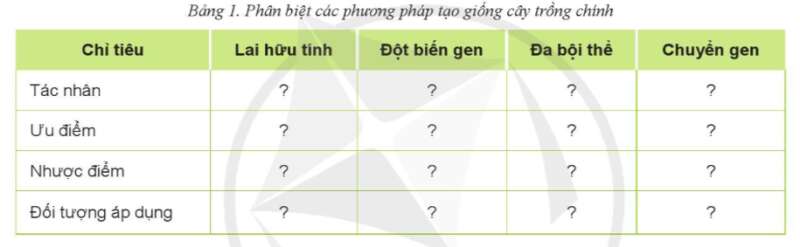 Bảng 1. Phân biệt các phương pháp tạo giống cây trồng chính

| Chỉ tiêu | Lai hữu tính | Đột biến gen | Đa bội thể | Chuyển gen |
|---|---|---|---|---|
| Tác nhân | ? | ? | ? | ? |
| Ưu điểm | ? | ? | ? | ? |
| Nhược điểm | ? | ? | ? | ? |
| Đối tượng áp dụng | ? | ? | ? | ? |